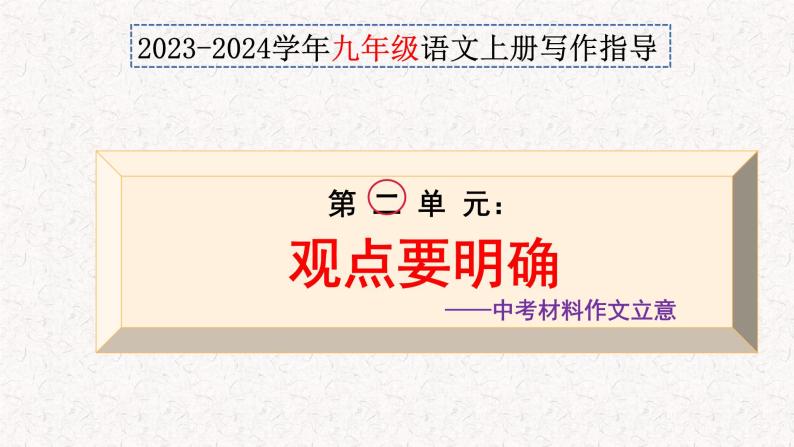 2023-2024学年九年级语文上册写作指导

第 二 单 元：

观点要明确

——中考材料作文立意